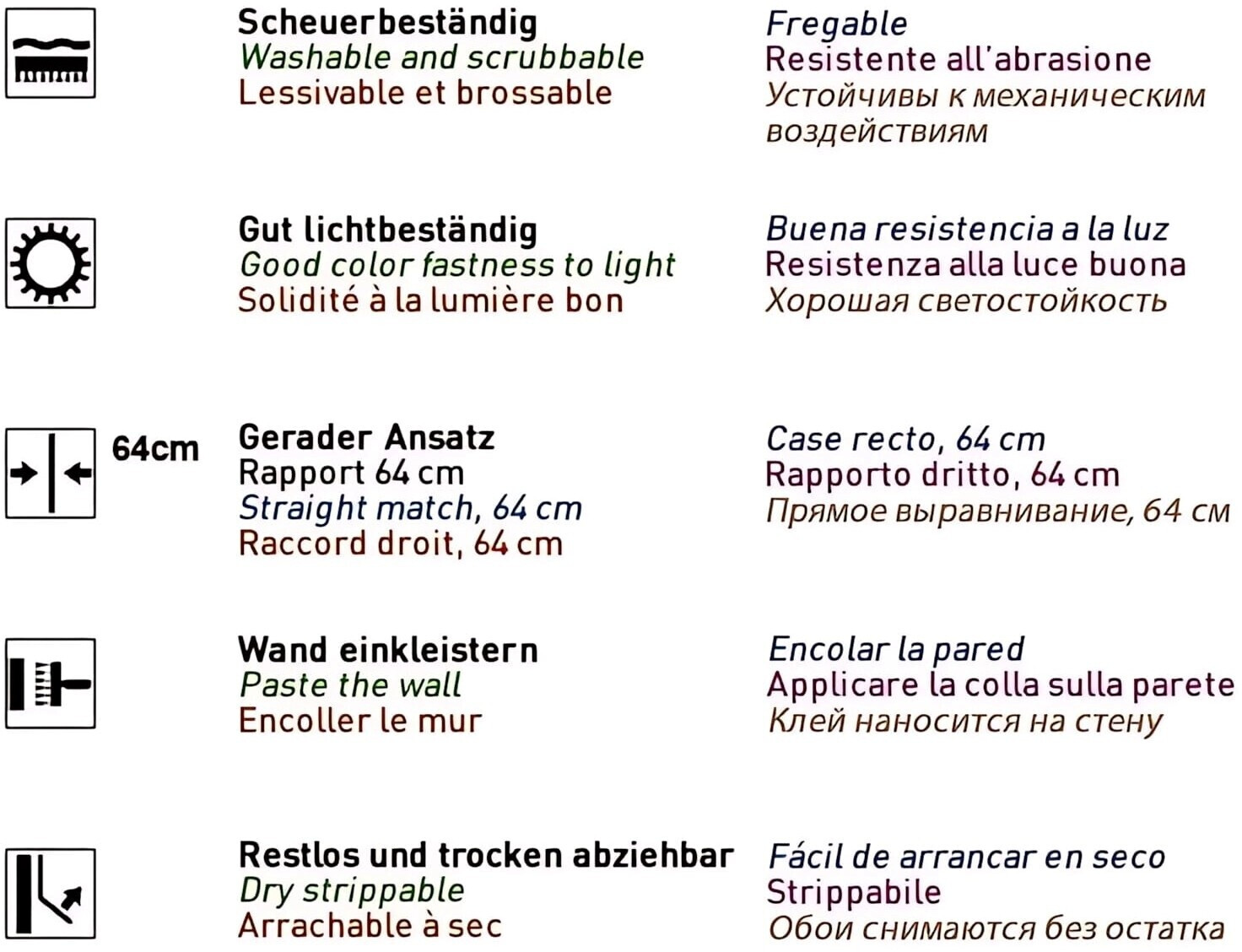 Scheuerbeständig
Washable and scrubbable
Lessivable et brossable

Fregable
Resistente all'abrasione
Устойчивы к механическим воздействиям

Gut lichtbeständig
Good color fastness to light
Solidité à la lumière bon

Buena resistencia a la luz
Resistenza alla luce buona
Хорошая светостойкость

64cm

Gerader Ansatz
Rapport 64 cm
Straight match, 64 cm
Raccord droit, 64 cm

Case recto, 64 cm
Rapporto dritto, 64 cm
Прямое выравнивание, 64 см

Wand einkleistern
Paste the wall
Encoller le mur

Encolar la pared
Applicare la colla sulla parete
Клей наносится на стену

Restlos und trocken abziehbar
Dry strippable
Arrachable à sec

Fácil de arrancar en seco
Strippabile
Обои снимаются без остатка